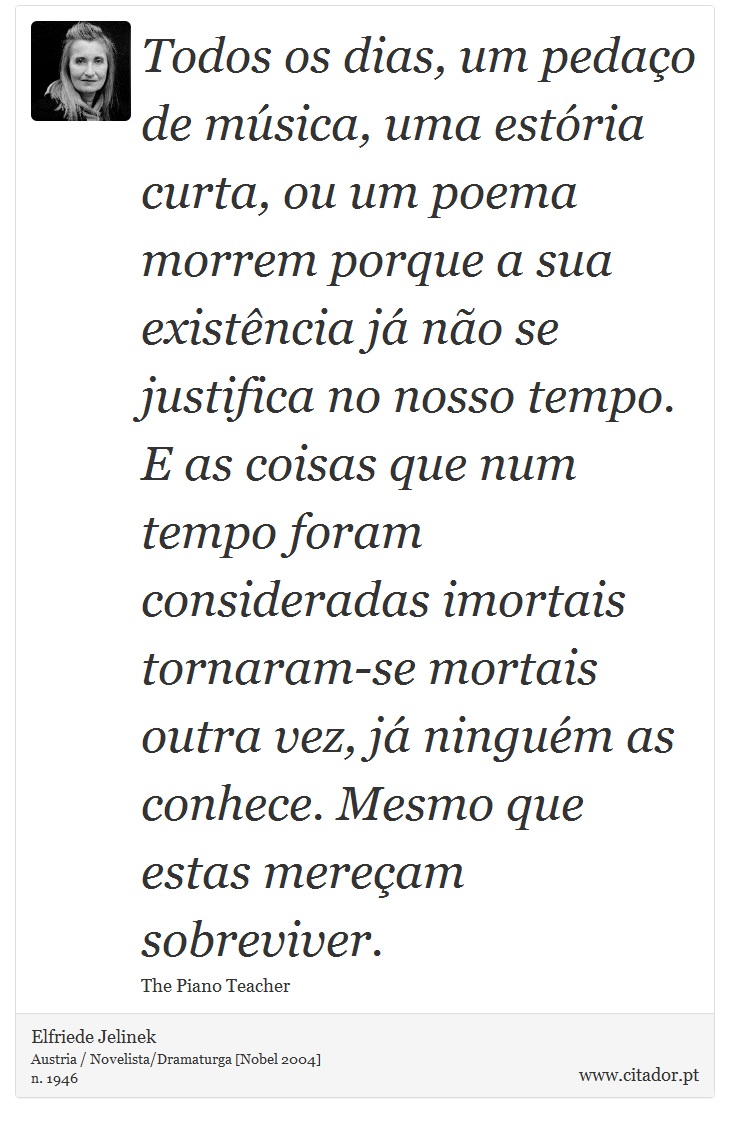 Todos os dias, um pedaço de música, uma estória curta, ou um poema morrem porque a sua existência já não se justifica no nosso tempo. E as coisas que num tempo foram consideradas imortais tornaram-se mortais outra vez, já ninguém as conhece. Mesmo que estas mereçam sobreviver.

The Piano Teacher

Elfriede Jelinek
Austria / Novelista/Dramaturga [Nobel 2004]
n. 1946

www.citador.pt